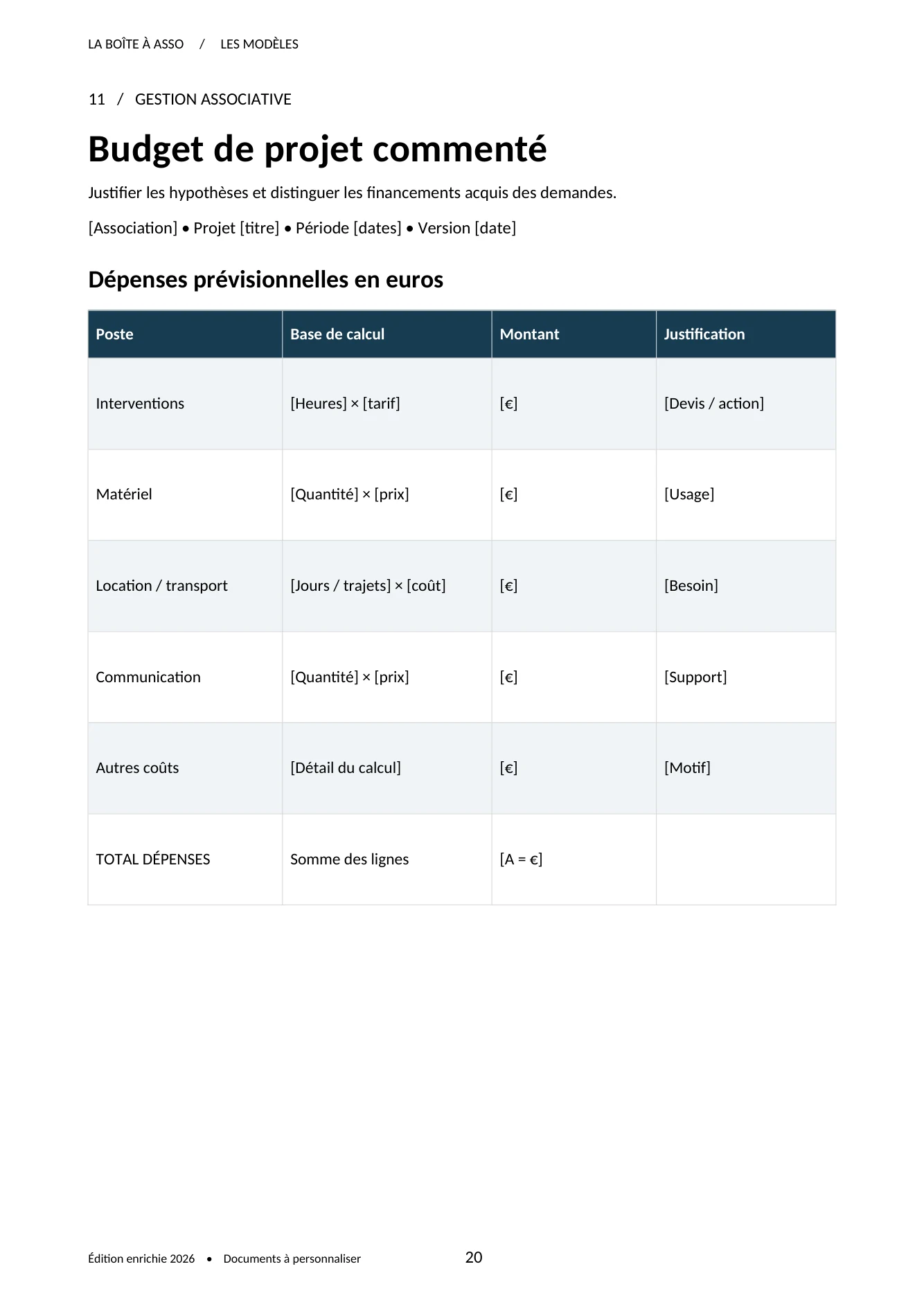 LA BOÎTE À ASSO / LES MODÈLES

11 / GESTION ASSOCIATIVE

Budget de projet commenté

Justifier les hypothèses et distinguer les financements acquis des demandes.

[Association] • Projet [titre] • Période [dates] • Version [date]

Dépenses prévisionnelles en euros

| Poste | Base de calcul | Montant | Justification |
|---|---|---|---|
| Interventions | [Heures] × [tarif] | [€] | [Devis / action] |
| Matériel | [Quantité] × [prix] | [€] | [Usage] |
| Location / transport | [Jours / trajets] × [coût] | [€] | [Besoin] |
| Communication | [Quantité] × [prix] | [€] | [Support] |
| Autres coûts | [Détail du calcul] | [€] | [Motif] |
| TOTAL DÉPENSES | Somme des lignes | [A = €] | |

Édition enrichie 2026 • Documents à personnaliser 20